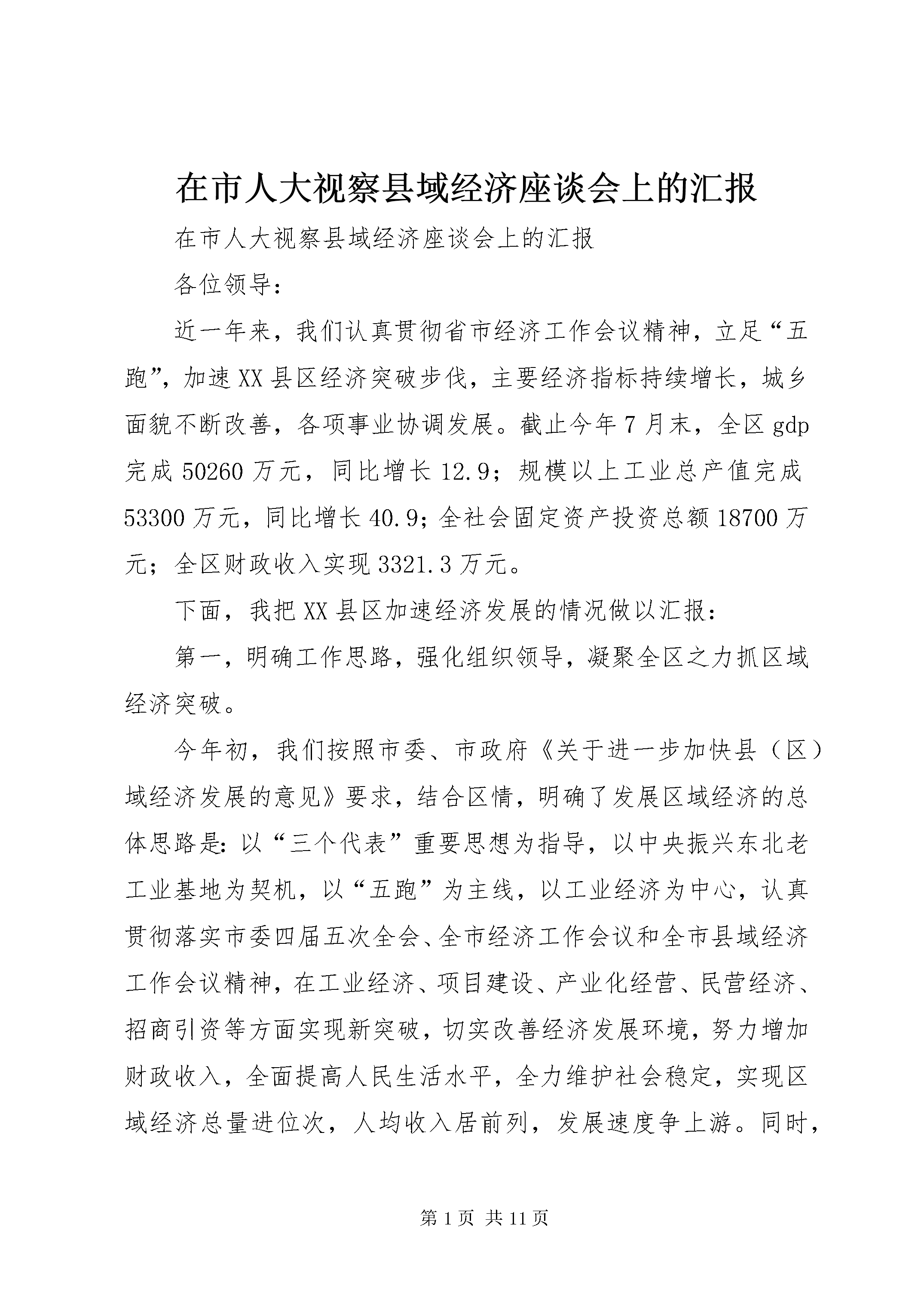 在市人大视察县域经济座谈会上的汇报

在市人大视察县域经济座谈会上的汇报

各位领导：

近一年来，我们认真贯彻省市经济工作会议精神，立足“五跑”，加速XX县区经济突破步伐，主要经济指标持续增长，城乡面貌不断改善，各项事业协调发展。截止今年7月末，全区gdp完成50260万元，同比增长12.9；规模以上工业总产值完成53300万元，同比增长40.9；全社会固定资产投资总额18700万元；全区财政收入实现3321.3万元。

下面，我把XX县区加速经济发展的情况做以汇报：

第一，明确工作思路，强化组织领导，凝聚全区之力抓区域经济突破。

今年初，我们按照市委、市政府《关于进一步加快县（区）域经济发展的意见》要求，结合区情，明确了发展区域经济的总体思路是：以“三个代表”重要思想为指导，以中央振兴东北老工业基地为契机，以“五跑”为主线，以工业经济为中心，认真贯彻落实市委四届五次全会、全市经济工作会议和全市县域经济工作会议精神，在工业经济、项目建设、产业化经营、民营经济、招商引资等方面实现新突破，切实改善经济发展环境，努力增加财政收入，全面提高人民生活水平，全力维护社会稳定，实现区域经济总量进位次，人均收入居前列，发展速度争上游。同时，

第1页 共11页